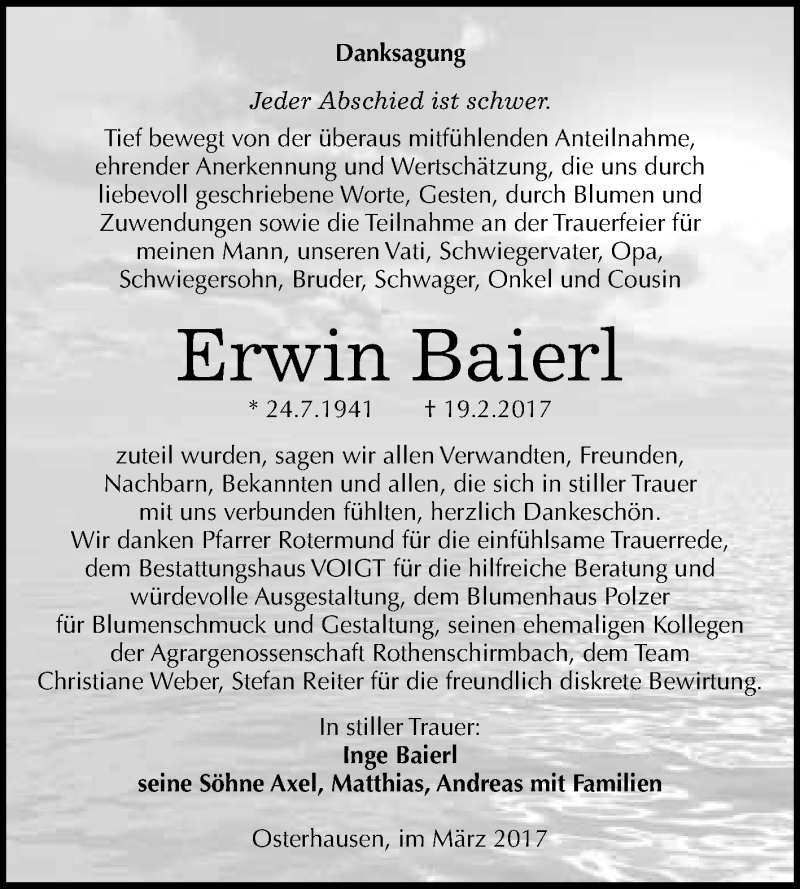 Danksagung

Jeder Abschied ist schwer.

Tief bewegt von der überaus mitfühlenden Anteilnahme, ehrender Anerkennung und Wertschätzung, die uns durch liebevoll geschriebene Worte, Gesten, durch Blumen und Zuwendungen sowie die Teilnahme an der Trauerfeier für meinen Mann, unseren Vati, Schwiegervater, Opa, Schwiegersohn, Bruder, Schwager, Onkel und Cousin

Erwin Baierl

* 24.7.1941 † 19.2.2017

zuteil wurden, sagen wir allen Verwandten, Freunden, Nachbarn, Bekannten und allen, die sich in stiller Trauer mit uns verbunden fühlten, herzlich Dankeschön. Wir danken Pfarrer Rotermund für die einfühlsame Trauerrede, dem Bestattungshaus VOIGT für die hilfreiche Beratung und würdevolle Ausgestaltung, dem Blumenhaus Polzer für Blumenschmuck und Gestaltung, seinen ehemaligen Kollegen der Agrargenossenschaft Rothenschirmbach, dem Team Christiane Weber, Stefan Reiter für die freundlich diskrete Bewirtung.

In stiller Trauer:
Inge Baierl
seine Söhne Axel, Matthias, Andreas mit Familien

Osterhausen, im März 2017